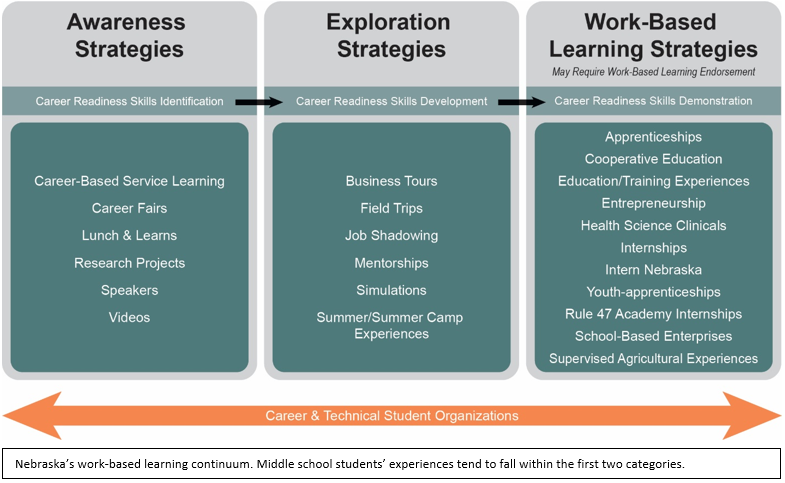 Awareness Strategies

Career Readiness Skills Identification

Career-Based Service Learning
Career Fairs
Lunch & Learns
Research Projects
Speakers
Videos

Exploration Strategies

Career Readiness Skills Development

Business Tours
Field Trips
Job Shadowing
Mentorships
Simulations
Summer/Summer Camp Experiences

Work-Based Learning Strategies
May Require Work-Based Learning Endorsement

Career Readiness Skills Demonstration

Apprenticeships
Cooperative Education
Education/Training Experiences
Entrepreneurship
Health Science Clinicals
Internships
Intern Nebraska
Youth-apprenticeships
Rule 47 Academy Internships
School-Based Enterprises
Supervised Agricultural Experiences

Career & Technical Student Organizations

Nebraska's work-based learning continuum. Middle school students' experiences tend to fall within the first two categories.